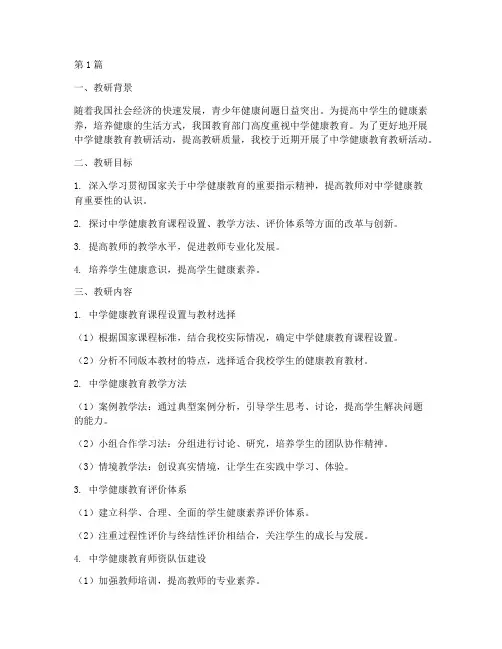 第1篇

一、教研背景

随着我国社会经济的快速发展，青少年健康问题日益突出。为提高中学生的健康素养，培养健康的生活方式，我国教育部门高度重视中学健康教育。为了更好地开展中学健康教育教研活动，提高教研质量，我校于近期开展了中学健康教育教研活动。

二、教研目标

1. 深入学习贯彻国家关于中学健康教育的重要指示精神，提高教师对中学健康教育重要性的认识。

2. 探讨中学健康教育课程设置、教学方法、评价体系等方面的改革与创新。

3. 提高教师的教学水平，促进教师专业化发展。

4. 培养学生健康意识，提高学生健康素养。

三、教研内容

1. 中学健康教育课程设置与教材选择

（1）根据国家课程标准，结合我校实际情况，确定中学健康教育课程设置。

（2）分析不同版本教材的特点，选择适合我校学生的健康教育教材。

2. 中学健康教育教学方法

（1）案例教学法：通过典型案例分析，引导学生思考、讨论，提高学生解决问题的能力。

（2）小组合作学习法：分组进行讨论、研究，培养学生的团队协作精神。

（3）情境教学法：创设真实情境，让学生在实践中学习、体验。

3. 中学健康教育评价体系

（1）建立科学、合理、全面的学生健康素养评价体系。

（2）注重过程性评价与终结性评价相结合，关注学生的成长与发展。

4. 中学健康教育师资队伍建设

（1）加强教师培训，提高教师的专业素养。